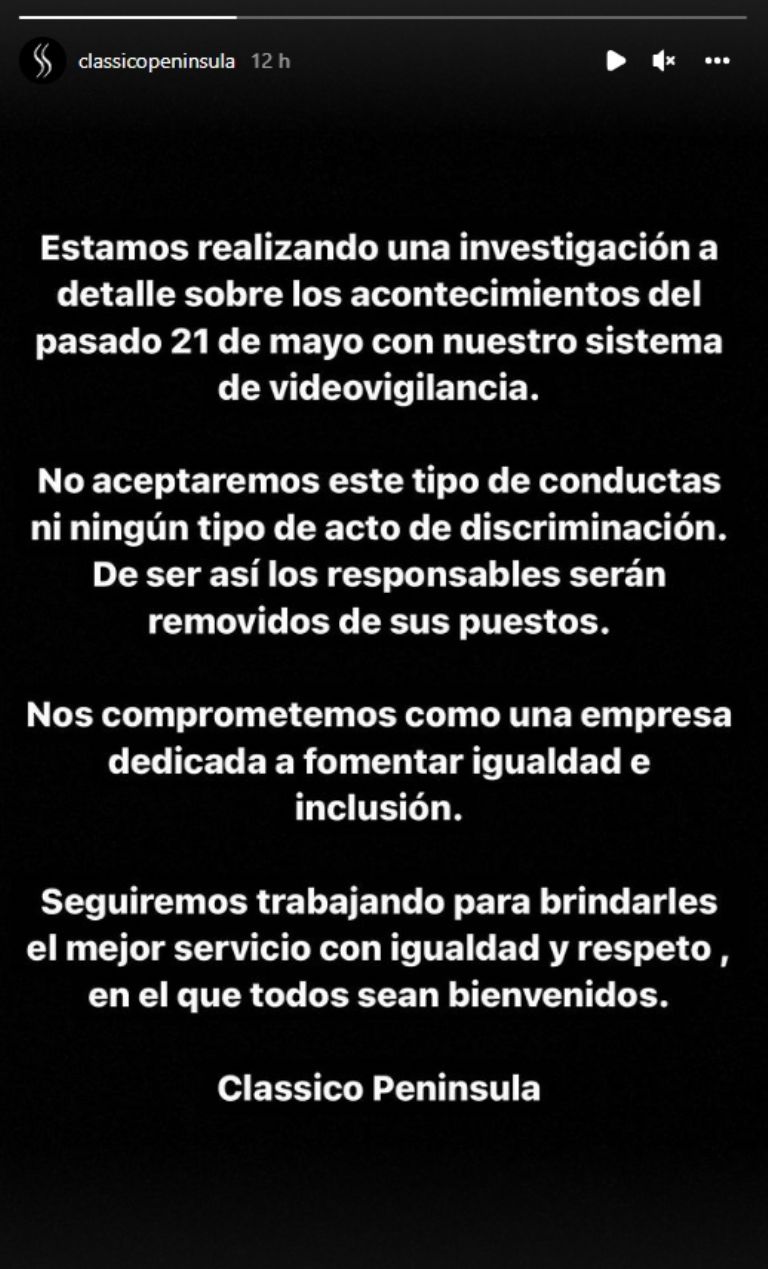 classicopeninsula 12 h

Estamos realizando una investigación a detalle sobre los acontecimientos del pasado 21 de mayo con nuestro sistema de videovigilancia.

No aceptaremos este tipo de conductas ni ningún tipo de acto de discriminación. De ser así los responsables serán removidos de sus puestos.

Nos comprometemos como una empresa dedicada a fomentar igualdad e inclusión.

Seguiremos trabajando para brindarles el mejor servicio con igualdad y respeto , en el que todos sean bienvenidos.

Classico Peninsula